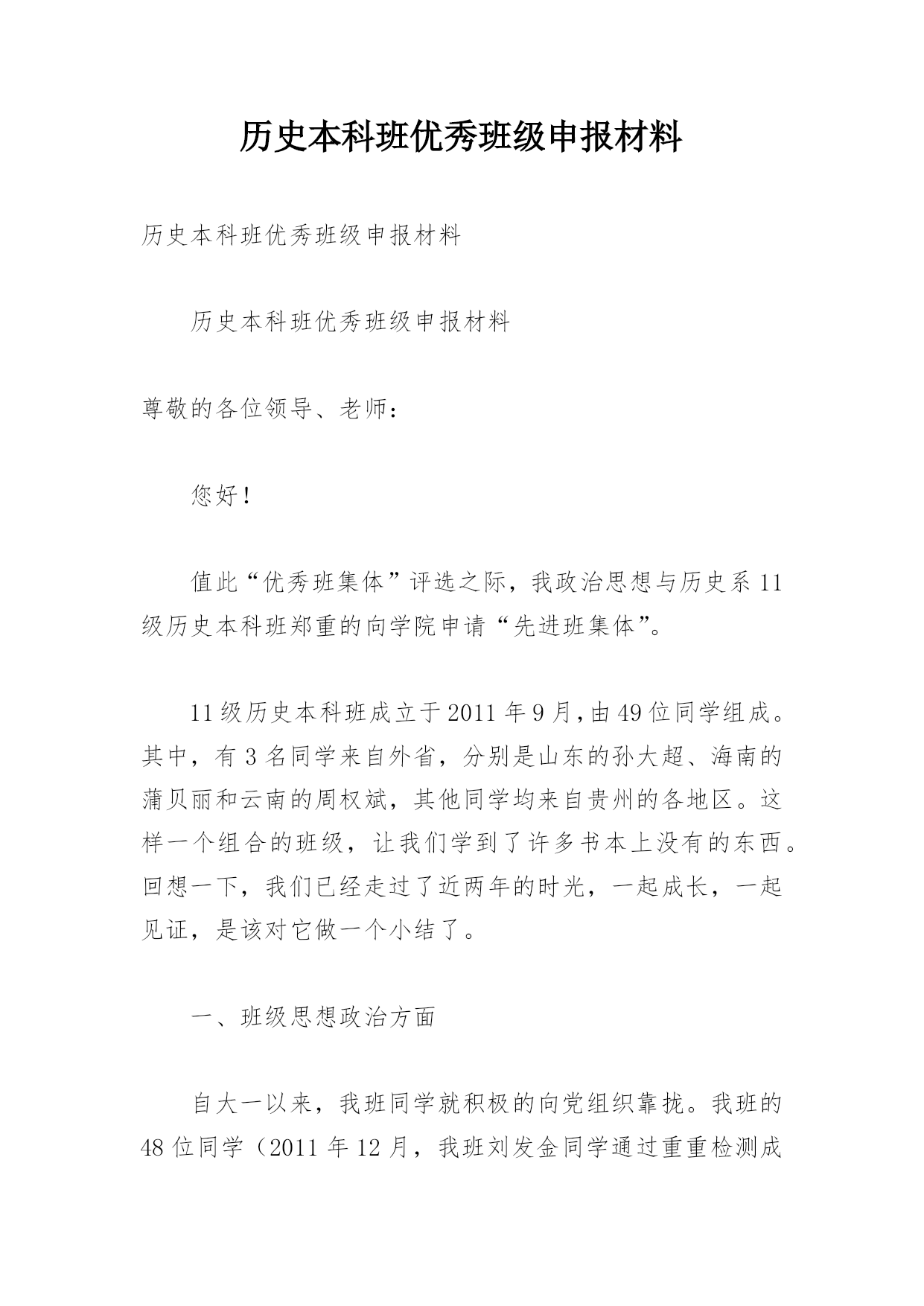 历史本科班优秀班级申报材料

历史本科班优秀班级申报材料

历史本科班优秀班级申报材料

尊敬的各位领导、老师：

您好！

值此“优秀班集体”评选之际，我政治思想与历史系11级历史本科班郑重的向学院申请“先进班集体”。

11级历史本科班成立于2011年9月，由49位同学组成。其中，有3名同学来自外省，分别是山东的孙大超、海南的蒲贝丽和云南的周权斌，其他同学均来自贵州的各地区。这样一个组合的班级，让我们学到了许多书本上没有的东西。回想一下，我们已经走过了近两年的时光，一起成长，一起见证，是该对它做一个小结了。

一、班级思想政治方面

自大一以来，我班同学就积极的向党组织靠拢。我班的48位同学（2011年12月，我班刘发金同学通过重重检测成